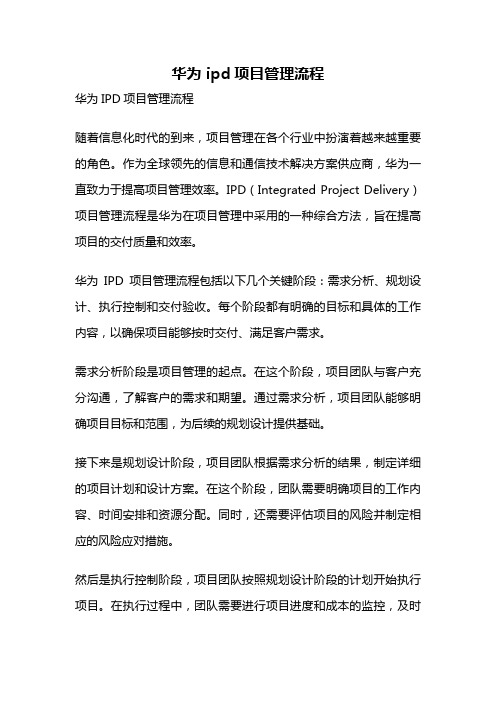 华为 ipd 项目管理流程

华为 IPD 项目管理流程

随着信息化时代的到来，项目管理在各个行业中扮演着越来越重要的角色。作为全球领先的信息和通信技术解决方案供应商，华为一直致力于提高项目管理效率。IPD（Integrated Project Delivery）项目管理流程是华为在项目管理中采用的一种综合方法，旨在提高项目的交付质量和效率。

华为 IPD 项目管理流程包括以下几个关键阶段：需求分析、规划设计、执行控制和交付验收。每个阶段都有明确的目标和具体的工作内容，以确保项目能够按时交付、满足客户需求。

需求分析阶段是项目管理的起点。在这个阶段，项目团队与客户充分沟通，了解客户的需求和期望。通过需求分析，项目团队能够明确项目目标和范围，为后续的规划设计提供基础。

接下来是规划设计阶段，项目团队根据需求分析的结果，制定详细的项目计划和设计方案。在这个阶段，团队需要明确项目的工作内容、时间安排和资源分配。同时，还需要评估项目的风险并制定相应的风险应对措施。

然后是执行控制阶段，项目团队按照规划设计阶段的计划开始执行项目。在执行过程中，团队需要进行项目进度和成本的监控，及时